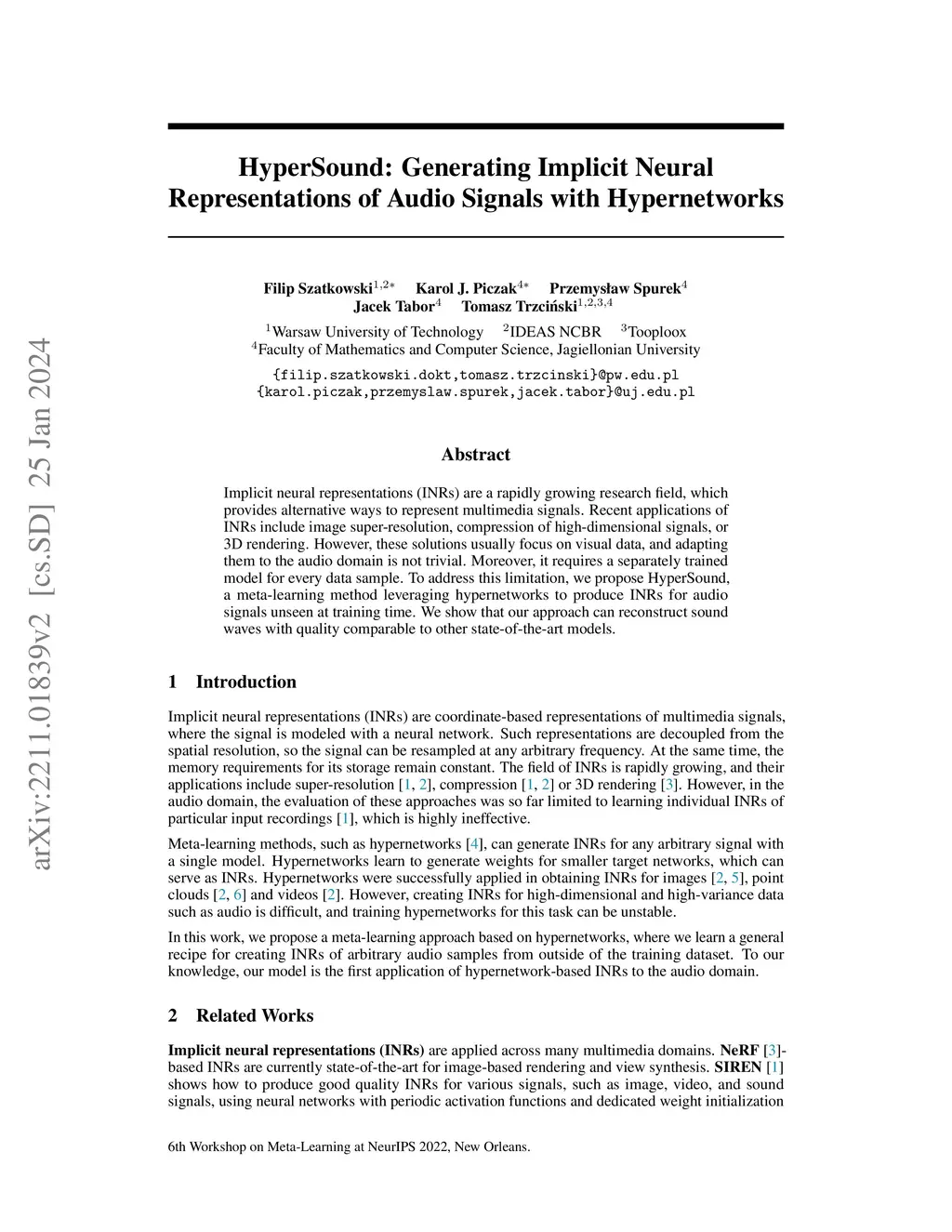 arXiv:2211.01839v2 [cs.SD] 25 Jan 2024

HyperSound: Generating Implicit Neural Representations of Audio Signals with Hypernetworks

Filip Szatkowski$^{1,2*}$ Karol J. Piczak$^{4*}$ Przemysław Spurek$^{4}$
Jacek Tabor$^{4}$ Tomasz Trzciński$^{1,2,3,4}$

$^{1}$Warsaw University of Technology $^{2}$IDEAS NCBR $^{3}$Tooploox
$^{4}$Faculty of Mathematics and Computer Science, Jagiellonian University

{filip.szatkowski.dokt,tomasz.trzcinski}@pw.edu.pl
{karol.piczak,przemyslaw.spurek,jacek.tabor}@uj.edu.pl

Abstract

Implicit neural representations (INRs) are a rapidly growing research field, which provides alternative ways to represent multimedia signals. Recent applications of INRs include image super-resolution, compression of high-dimensional signals, or 3D rendering. However, these solutions usually focus on visual data, and adapting them to the audio domain is not trivial. Moreover, it requires a separately trained model for every data sample. To address this limitation, we propose HyperSound, a meta-learning method leveraging hypernetworks to produce INRs for audio signals unseen at training time. We show that our approach can reconstruct sound waves with quality comparable to other state-of-the-art models.

1 Introduction

Implicit neural representations (INRs) are coordinate-based representations of multimedia signals, where the signal is modeled with a neural network. Such representations are decoupled from the spatial resolution, so the signal can be resampled at any arbitrary frequency. At the same time, the memory requirements for its storage remain constant. The field of INRs is rapidly growing, and their applications include super-resolution [1, 2], compression [1, 2] or 3D rendering [3]. However, in the audio domain, the evaluation of these approaches was so far limited to learning individual INRs of particular input recordings [1], which is highly ineffective.

Meta-learning methods, such as hypernetworks [4], can generate INRs for any arbitrary signal with a single model. Hypernetworks learn to generate weights for smaller target networks, which can serve as INRs. Hypernetworks were successfully applied in obtaining INRs for images [2, 5], point clouds [2, 6] and videos [2]. However, creating INRs for high-dimensional and high-variance data such as audio is difficult, and training hypernetworks for this task can be unstable.

In this work, we propose a meta-learning approach based on hypernetworks, where we learn a general recipe for creating INRs of arbitrary audio samples from outside of the training dataset. To our knowledge, our model is the first application of hypernetwork-based INRs to the audio domain.

2 Related Works

Implicit neural representations (INRs) are applied across many multimedia domains. NeRF [3]-based INRs are currently state-of-the-art for image-based rendering and view synthesis. SIREN [1] shows how to produce good quality INRs for various signals, such as image, video, and sound signals, using neural networks with periodic activation functions and dedicated weight initialization

6th Workshop on Meta-Learning at NeurIPS 2022, New Orleans.